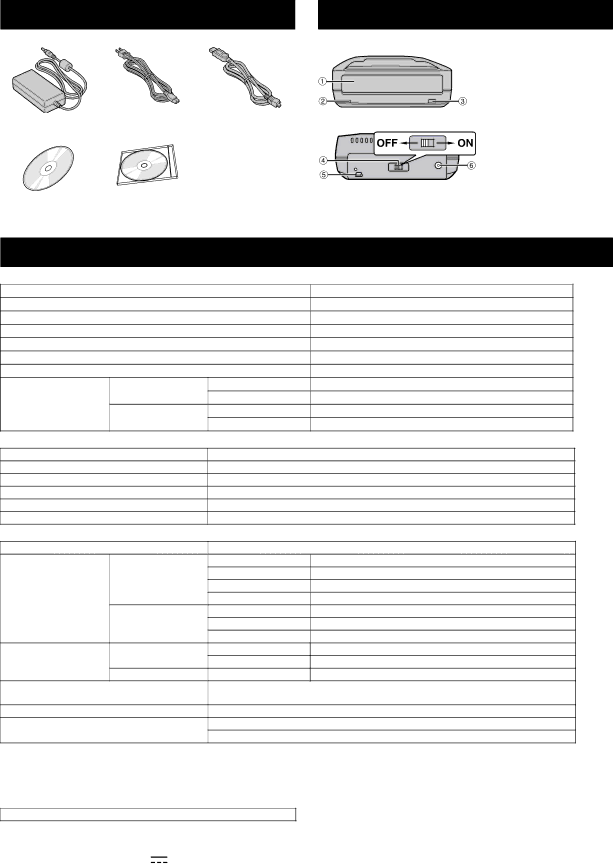 ①

②

③

OFF ON

④

⑤

⑥